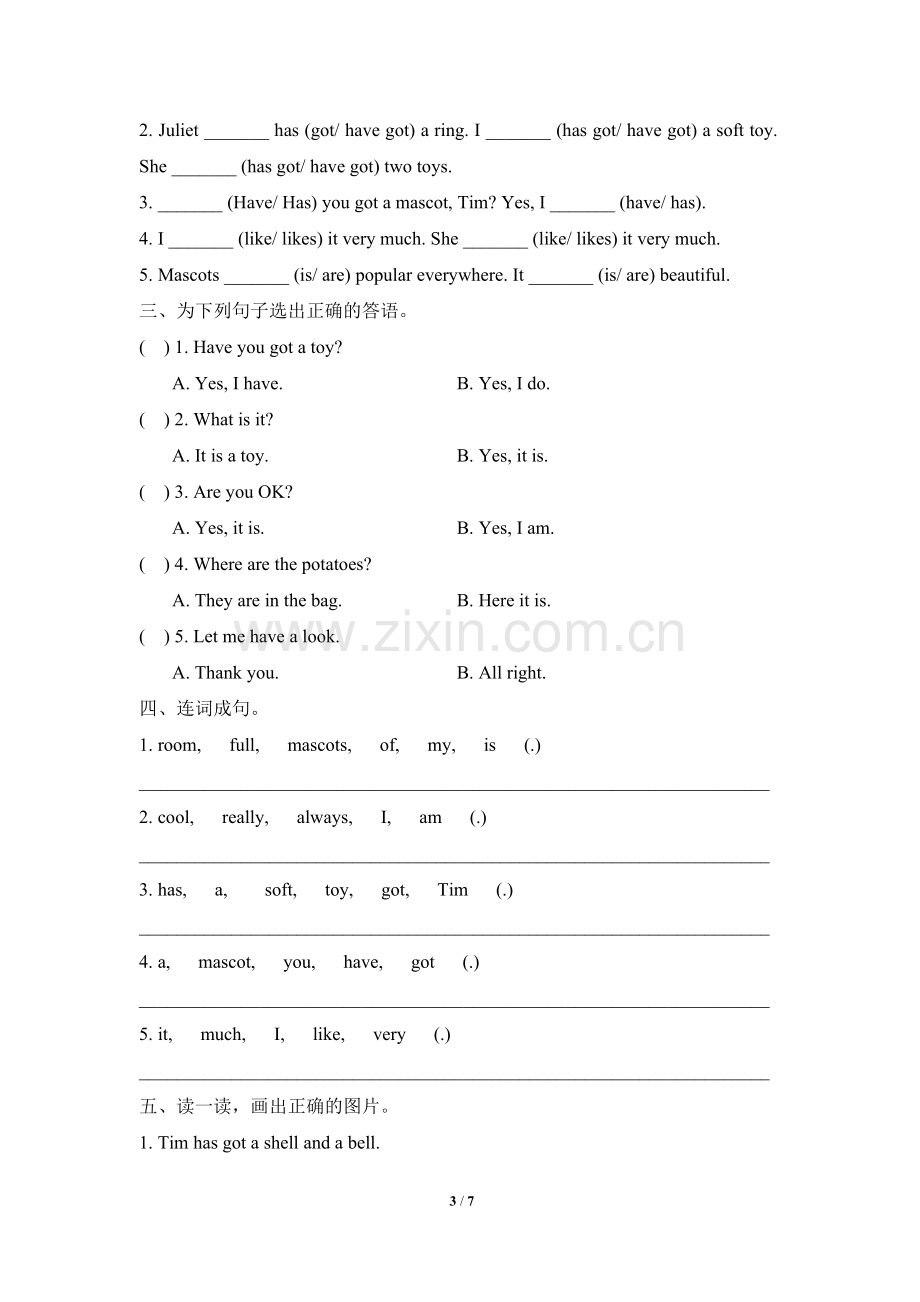 2. Juliet ____ has (got/ have got) a ring. I ____ (has got/ have got) a soft toy. She ____ (has got/ have got) two toys.

3. ____ (Have/ Has) you got a mascot, Tim? Yes, I ____ (have/ has).

4. I ____ (like/ likes) it very much. She ____ (like/ likes) it very much.

5. Mascots ____ (is/ are) popular everywhere. It ____ (is/ are) beautiful.

三、为下列句子选出正确的答语。

( ) 1. Have you got a toy?

A. Yes, I have. B. Yes, I do.

( ) 2. What is it?

A. It is a toy. B. Yes, it is.

( ) 3. Are you OK?

A. Yes, it is. B. Yes, I am.

( ) 4. Where are the potatoes?

A. They are in the bag. B. Here it is.

( ) 5. Let me have a look.

A. Thank you. B. All right.

四、连词成句。

1. room, full, mascots, of, my, is (.)

____

2. cool, really, always, I, am (.)

____

3. has, a, soft, toy, got, Tim (.)

____

4. a, mascot, you, have, got (.)

____

5. it, much, I, like, very (.)

____

五、读一读，画出正确的图片。

1. Tim has got a shell and a bell.

3 / 7

www.zixin.com.cn